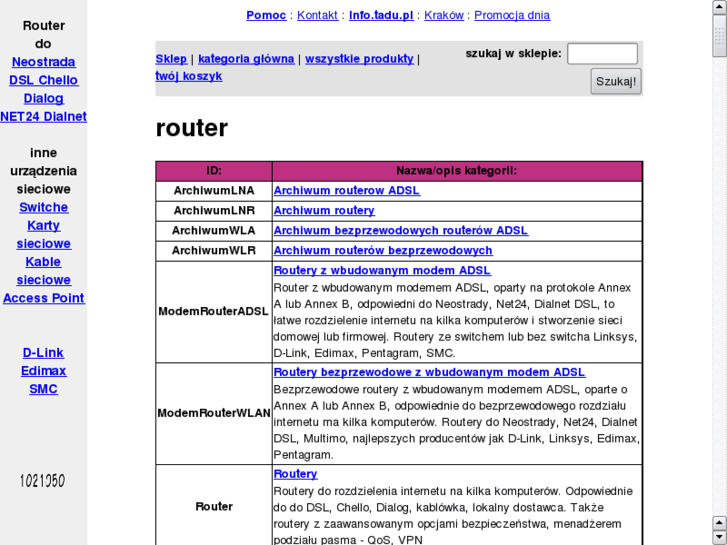 Router do Neostrada DSL Chello Dialog NET24 Dialnet

inne urządzenia sieciowe Switche Karty sieciowe Kable sieciowe Access Point

D-Link Edimax SMC

1021050

Pomoc : Kontakt : info.tadu.pl : Kraków : Promocja dnia

Sklep | kategoria główna | wszystkie produkty | twój koszyk

szukaj w sklepie:

Szukaj!

router

| ID: | Nazwa/opis kategorii: |
|---|---|
| ArchiwumLNA | Archiwum routerow ADSL |
| ArchiwumLNR | Archiwum routery |
| ArchiwumWLA | Archiwum bezprzewodowych routerów ADSL |
| ArchiwumWLR | Archiwum routerów bezprzewodowych |
| ModemRouterADSL | Routery z wbudowanym modem ADSL Router z wbudowanym modemem ADSL, oparty na protokole Annex A lub Annex B, odpowiedni do Neostrady, Net24, Dialnet DSL, to łatwe rozdzielenie internetu na kilka komputerów i stworzenie sieci domowej lub firmowej. Routery ze switchem lub bez switcha Linksys, D-Link, Edimax, Pentagram, SMC. |
| ModemRouterWLAN | Routery bezprzewodowe z wbudowanym modem ADSL Bezprzewodowe routery z wbudowanym modemem ADSL, oparte o Annex A lub Annex B, odpowiednie do bezprzewodowego rozdziału internetu ma kilka komputerów. Routery do Neostrady, Net24, Dialnet DSL, Multimo, najlepszych producentów jak D-Link, Linksys, Edimax, Pentagram. |
| Router | Routery Routery do rozdzielenia internetu na kilka komputerów. Odpowiednie do do DSL, Chello, Dialog, kablówka, lokalny dostawca. Także routery z zaawansowanym opcjami bezpieczeństwa, menadżerem podziału pasma - QoS, VPN |